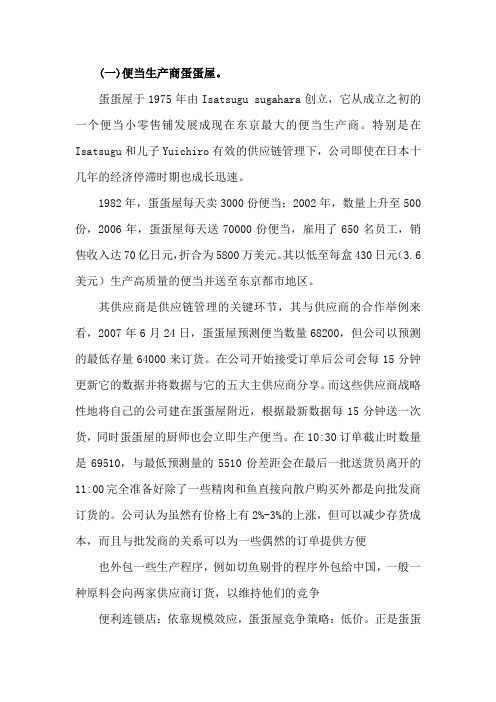 (一)便当生产商蛋蛋屋。

蛋蛋屋于 1975 年由 Isatsugu sugahara 创立，它从成立之初的一个便当小零售铺发展成现在东京最大的便当生产商。特别是在 Isatsugu 和儿子 Yuichiro 有效的供应链管理下，公司即使在日本十几年的经济停滞时期也成长迅速。

1982 年，蛋蛋屋每天卖 3000 份便当；2002 年，数量上升至 500 份，2006 年，蛋蛋屋每天送 70000 份便当，雇用了 650 名员工，销售收入达 70 亿日元，折合为 5800 万美元。其以低至每盒 430 日元(3.6 美元）生产高质量的便当并送至东京都市地区。

其供应商是供应链管理的关键环节，其与供应商的合作举例来看，2007 年 6 月 24 日，蛋蛋屋预测便当数量 68200，但公司以预测的最低存量 64000 来订货。在公司开始接受订单后公司会每 15 分钟更新它的数据并将数据与它的五大主供应商分享。而这些供应商战略性地将自己的公司建在蛋蛋屋附近，根据最新数据每 15 分钟送一次货，同时蛋蛋屋的厨师也会立即生产便当。在 10:30 订单截止时数量是 69510，与最低预测量的 5510 份差距会在最后一批送货员离开的 11:00 完全准备好除了一些精肉和鱼直接向散户购买外都是向批发商订货的。公司认为虽然有价格上有 2%-3%的上涨，但可以减少存货成本，而且与批发商的关系可以为一些偶然的订单提供方便

也外包一些生产程序，例如切鱼剔骨的程序外包给中国，一般一种原料会向两家供应商订货，以维持他们的竞争

便利连锁店：依靠规模效应，蛋蛋屋竞争策略：低价。正是蛋蛋